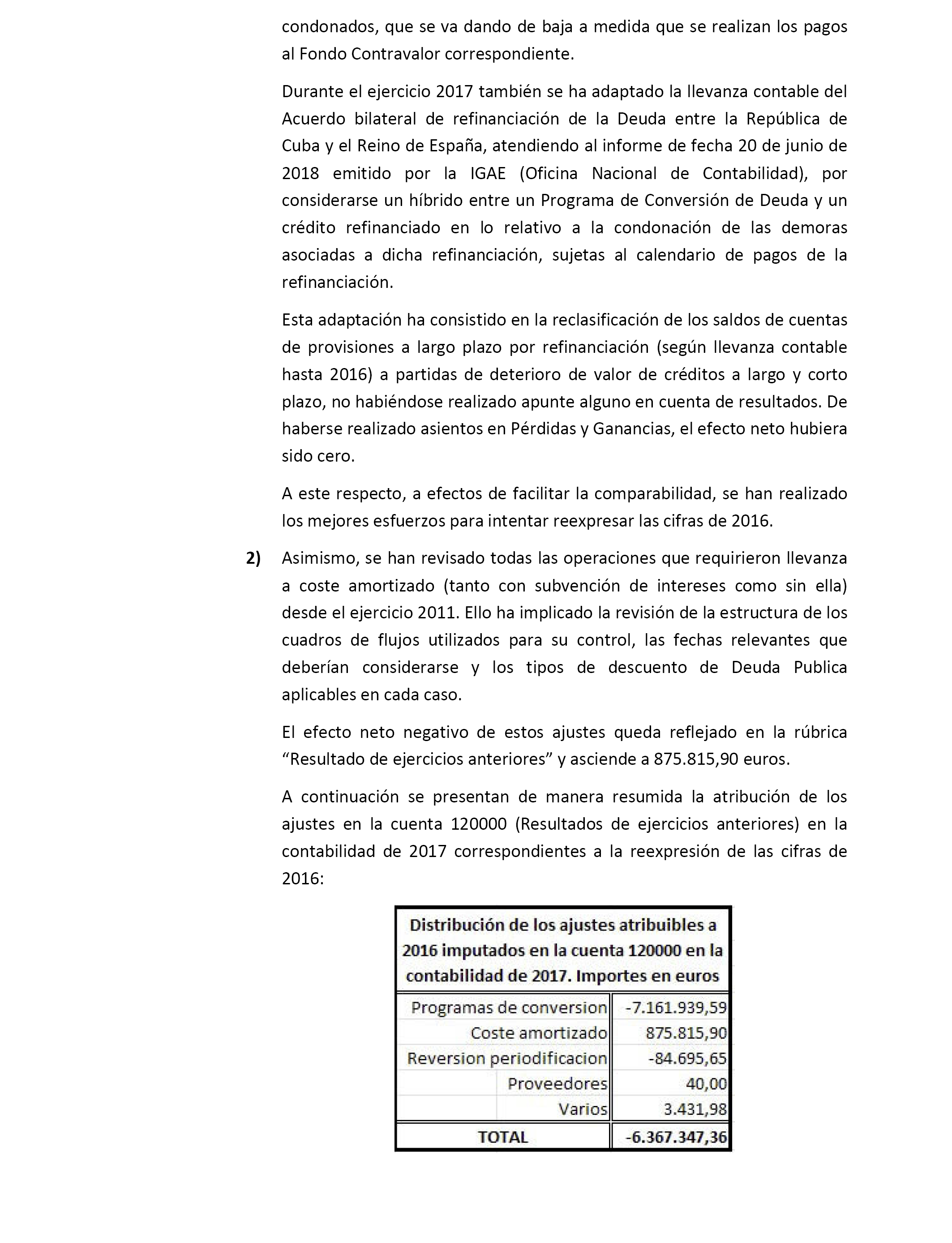 condonados, que se va dando de baja a medida que se realizan los pagos al Fondo Contravalor correspondiente.

Durante el ejercicio 2017 también se ha adaptado la llevanza contable del Acuerdo bilateral de refinanciación de la Deuda entre la República de Cuba y el Reino de España, atendiendo al informe de fecha 20 de junio de 2018 emitido por la IGAE (Oficina Nacional de Contabilidad), por considerarse un híbrido entre un Programa de Conversión de Deuda y un crédito refinanciado en lo relativo a la condonación de las demoras asociadas a dicha refinanciación, sujetas al calendario de pagos de la refinanciación.

Esta adaptación ha consistido en la reclasificación de los saldos de cuentas de provisiones a largo plazo por refinanciación (según llevanza contable hasta 2016) a partidas de deterioro de valor de créditos a largo y corto plazo, no habiéndose realizado apunte alguno en cuenta de resultados. De haberse realizado asientos en Pérdidas y Ganancias, el efecto neto hubiera sido cero.

A este respecto, a efectos de facilitar la comparabilidad, se han realizado los mejores esfuerzos para intentar reexpresar las cifras de 2016.

2) Asimismo, se han revisado todas las operaciones que requirieron llevanza a coste amortizado (tanto con subvención de intereses como sin ella) desde el ejercicio 2011. Ello ha implicado la revisión de la estructura de los cuadros de flujos utilizados para su control, las fechas relevantes que deberían considerarse y los tipos de descuento de Deuda Publica aplicables en cada caso.

El efecto neto negativo de estos ajustes queda reflejado en la rúbrica “Resultado de ejercicios anteriores” y asciende a 875.815,90 euros.

A continuación se presentan de manera resumida la atribución de los ajustes en la cuenta 120000 (Resultados de ejercicios anteriores) en la contabilidad de 2017 correspondientes a la reexpresión de las cifras de 2016:

| Distribución de los ajustes atribuibles a 2016 imputados en la cuenta 120000 en la contabilidad de 2017. Importes en euros | |
|---|---|
| Programas de conversion | -7.161.939,59 |
| Coste amortizado | 875.815,90 |
| Reversion periodificacion | -84.695,65 |
| Proveedores | 40,00 |
| Varios | 3.431,98 |
| TOTAL | -6.367.347,36 |